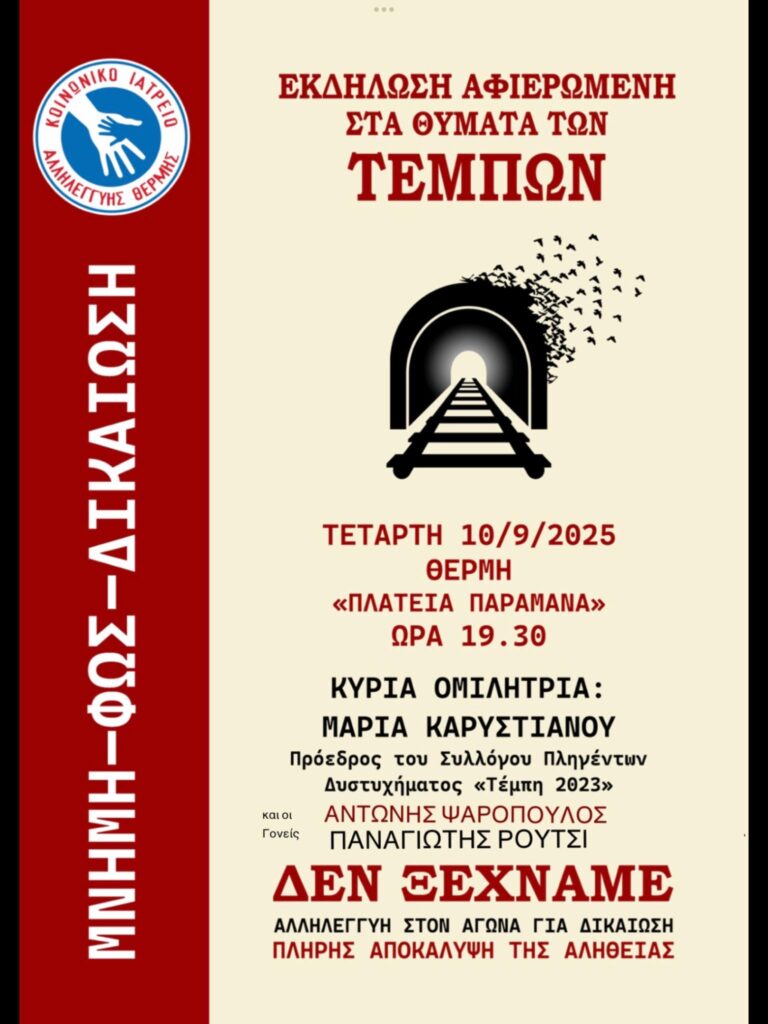 ΚΟΙΝΩΝΙΚΟ ΙΑΤΡΕΙΟ
ΑΛΛΗΛΕΓΓΥΗΣ ΘΕΡΜΗΣ

ΜΝΗΜΗ-ΦΩΣ-ΔΙΚΑΙΩΣΗ

ΕΚΔΗΛΩΣΗ ΑΦΙΕΡΩΜΕΝΗ
ΣΤΑ ΘΥΜΑΤΑ ΤΩΝ
ΤΕΜΠΩΝ

ΤΕΤΑΡΤΗ 10/9/2025
ΘΕΡΜΗ
«ΠΛΑΤΕΙΑ ΠΑΡΑΜΑΝΑ»
ΩΡΑ 19.30

ΚΥΡΙΑ ΟΜΙΛΗΤΡΙΑ:
ΜΑΡΙΑ ΚΑΡΥΣΤΙΑΝΟΥ
Πρόεδρος του Συλλόγου Πληγέντων Δυστυχήματος «Τέμπη 2023»

και οι Γονείς
ΑΝΤΩΝΗΣ ΨΑΡΟΠΟΥΛΟΣ
ΠΑΝΑΓΙΩΤΗΣ ΡΟΥΤΣΙ

ΔΕΝ ΞΕΧΝΑΜΕ
ΑΛΛΗΛΕΓΓΥΗ ΣΤΟΝ ΑΓΩΝΑ ΓΙΑ ΔΙΚΑΙΩΣΗ
ΠΛΗΡΗΣ ΑΠΟΚΑΛΥΨΗ ΤΗΣ ΑΛΗΘΕΙΑΣ